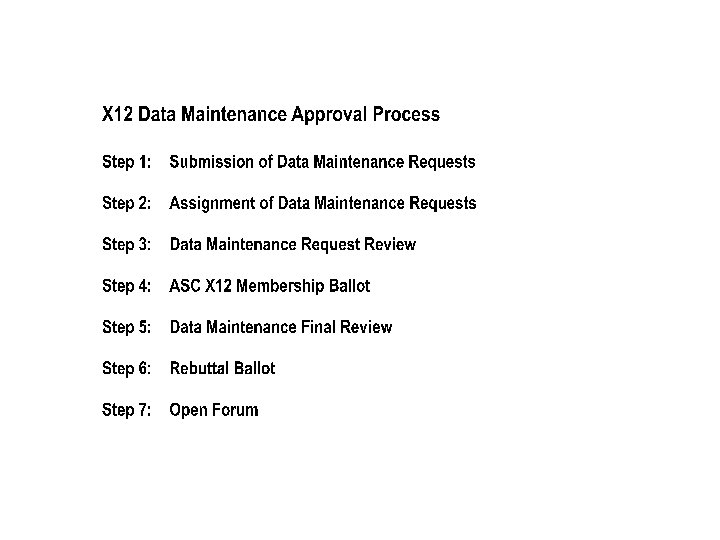 X12 Data Maintenance Approval Process

Step 1: Submission of Data Maintenance Requests

Step 2: Assignment of Data Maintenance Requests

Step 3: Data Maintenance Request Review

Step 4: ASC X12 Membership Ballot

Step 5: Data Maintenance Final Review

Step 6: Rebuttal Ballot

Step 7: Open Forum